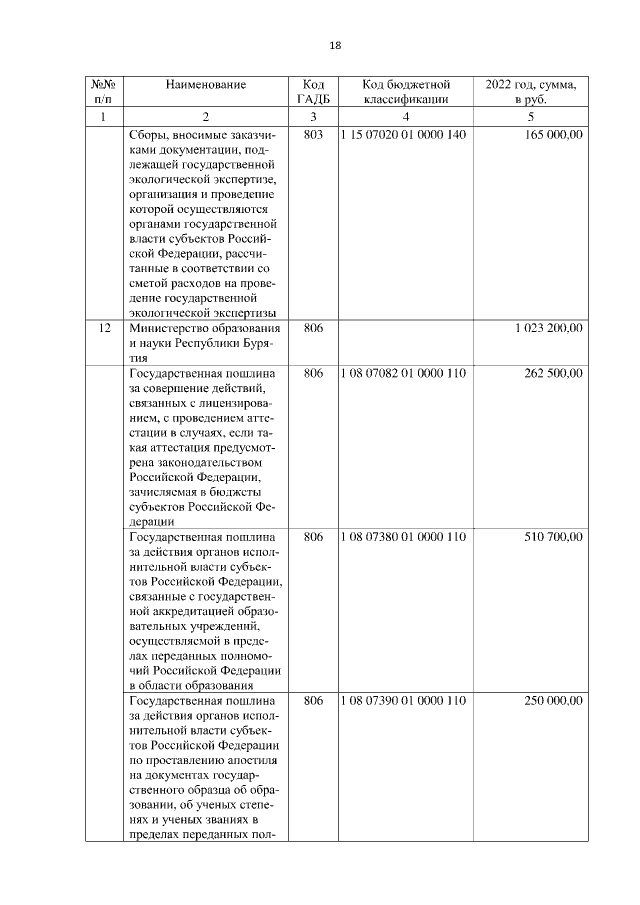 18

| №№ п/п | Наименование | Код ГАДБ | Код бюджетной классификации | 2022 год, сумма, в руб. |
|---|---|---|---|---|
| 1 | 2 | 3 | 4 | 5 |
| | Сборы, вносимые заказчиками документации, подлежащей государственной экологической экспертизе, организация и проведение которой осуществляются органами государственной власти субъектов Российской Федерации, рассчитанные в соответствии со сметой расходов на проведение государственной экологической экспертизы | 803 | 1 15 07020 01 0000 140 | 165 000,00 |
| 12 | Министерство образования и науки Республики Бурятия | 806 | | 1 023 200,00 |
| | Государственная пошлина за совершение действий, связанных с лицензированием, с проведением аттестации в случаях, если такая аттестация предусмотрена законодательством Российской Федерации, зачисляемая в бюджеты субъектов Российской Федерации | 806 | 1 08 07082 01 0000 110 | 262 500,00 |
| | Государственная пошлина за действия органов исполнительной власти субъектов Российской Федерации, связанные с государственной аккредитацией образовательных учреждений, осуществляемой в пределах переданных полномочий Российской Федерации в области образования | 806 | 1 08 07380 01 0000 110 | 510 700,00 |
| | Государственная пошлина за действия органов исполнительной власти субъектов Российской Федерации по проставлению апостиля на документах государственного образца об образовании, об ученых степенях и ученых званиях в пределах переданных пол- | 806 | 1 08 07390 01 0000 110 | 250 000,00 |